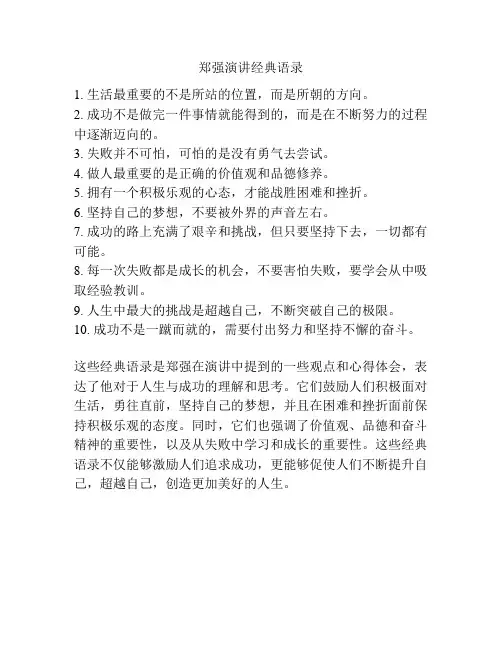 郑强演讲经典语录

1. 生活最重要的不是所站的位置，而是所朝的方向。
2. 成功不是做完一件事情就能得到的，而是在不断努力的过程中逐渐迈向的。
3. 失败并不可怕，可怕的是没有勇气去尝试。
4. 做人最重要的是正确的价值观和品德修养。
5. 拥有一个积极乐观的心态，才能战胜困难和挫折。
6. 坚持自己的梦想，不要被外界的声音左右。
7. 成功的路上充满了艰辛和挑战，但只要坚持下去，一切都有可能。
8. 每一次失败都是成长的机会，不要害怕失败，要学会从中吸取经验教训。
9. 人生中最大的挑战是超越自己，不断突破自己的极限。
10. 成功不是一蹴而就的，需要付出努力和坚持不懈的奋斗。

这些经典语录是郑强在演讲中提到的一些观点和心得体会，表达了他对于人生与成功的理解和思考。它们鼓励人们积极面对生活，勇往直前，坚持自己的梦想，并且在困难和挫折面前保持积极乐观的态度。同时，它们也强调了价值观、品德和奋斗精神的重要性，以及从失败中学习和成长的重要性。这些经典语录不仅能够激励人们追求成功，更能够促使人们不断提升自己，超越自己，创造更加美好的人生。